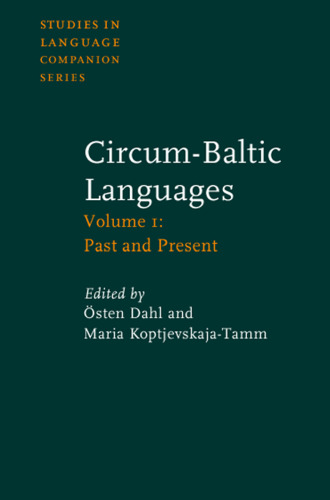 STUDIES IN LANGUAGE COMPANION SERIES

Circum-Baltic Languages

Volume 1: Past and Present

Edited by
Östen Dahl and
Maria Koptjevskaja-Tamm